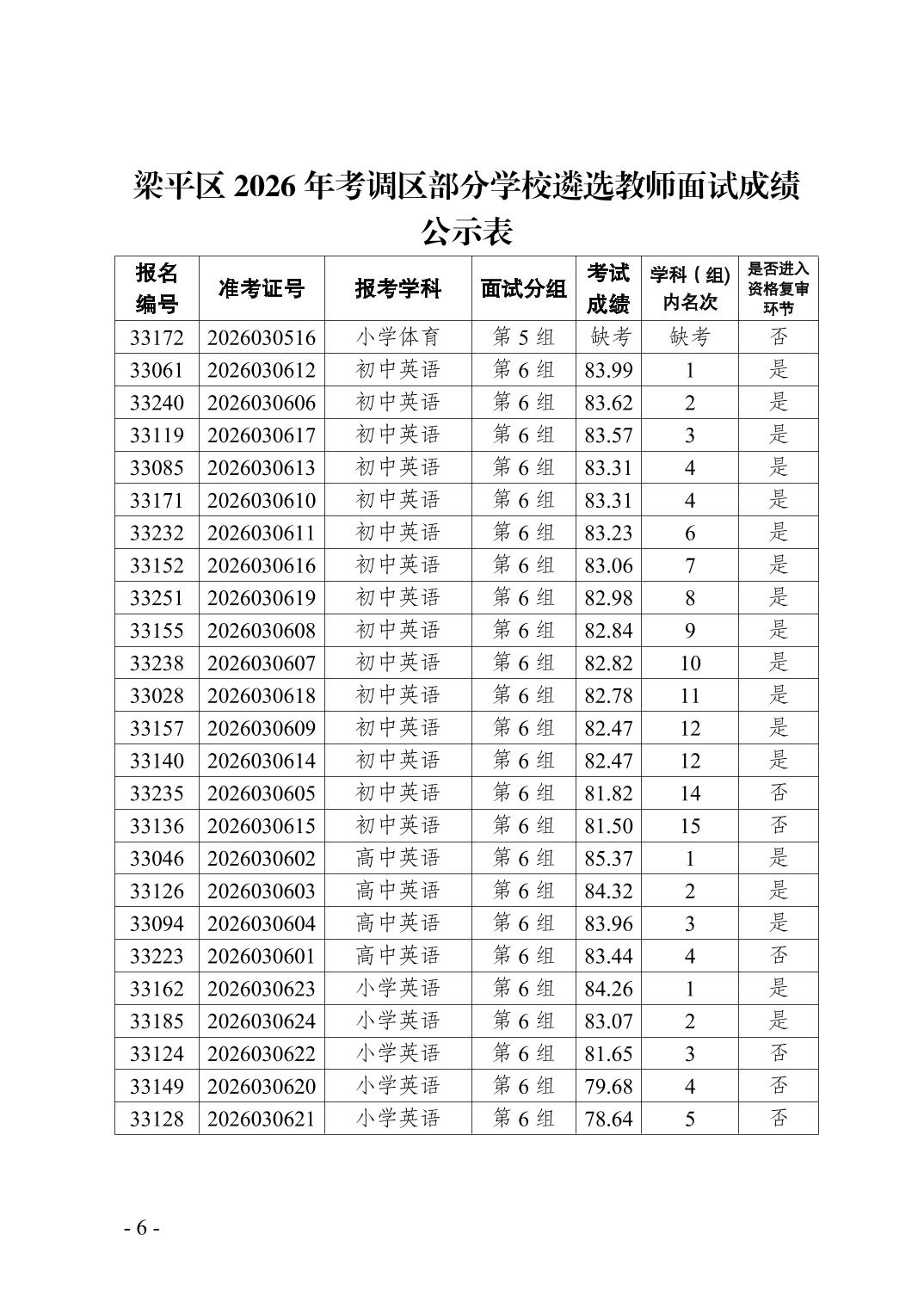 梁平区 2026 年考调区部分学校遴选教师面试成绩公示表

| 报名编号 | 准考证号 | 报考学科 | 面试分组 | 考试成绩 | 学科（组)内名次 | 是否进入资格复审环节 |
|---|---|---|---|---|---|---|
| 33172 | 2026030516 | 小学体育 | 第 5 组 | 缺考 | 缺考 | 否 |
| 33061 | 2026030612 | 初中英语 | 第 6 组 | 83.99 | 1 | 是 |
| 33240 | 2026030606 | 初中英语 | 第 6 组 | 83.62 | 2 | 是 |
| 33119 | 2026030617 | 初中英语 | 第 6 组 | 83.57 | 3 | 是 |
| 33085 | 2026030613 | 初中英语 | 第 6 组 | 83.31 | 4 | 是 |
| 33171 | 2026030610 | 初中英语 | 第 6 组 | 83.31 | 4 | 是 |
| 33232 | 2026030611 | 初中英语 | 第 6 组 | 83.23 | 6 | 是 |
| 33152 | 2026030616 | 初中英语 | 第 6 组 | 83.06 | 7 | 是 |
| 33251 | 2026030619 | 初中英语 | 第 6 组 | 82.98 | 8 | 是 |
| 33155 | 2026030608 | 初中英语 | 第 6 组 | 82.84 | 9 | 是 |
| 33238 | 2026030607 | 初中英语 | 第 6 组 | 82.82 | 10 | 是 |
| 33028 | 2026030618 | 初中英语 | 第 6 组 | 82.78 | 11 | 是 |
| 33157 | 2026030609 | 初中英语 | 第 6 组 | 82.47 | 12 | 是 |
| 33140 | 2026030614 | 初中英语 | 第 6 组 | 82.47 | 12 | 是 |
| 33235 | 2026030605 | 初中英语 | 第 6 组 | 81.82 | 14 | 否 |
| 33136 | 2026030615 | 初中英语 | 第 6 组 | 81.50 | 15 | 否 |
| 33046 | 2026030602 | 高中英语 | 第 6 组 | 85.37 | 1 | 是 |
| 33126 | 2026030603 | 高中英语 | 第 6 组 | 84.32 | 2 | 是 |
| 33094 | 2026030604 | 高中英语 | 第 6 组 | 83.96 | 3 | 是 |
| 33223 | 2026030601 | 高中英语 | 第 6 组 | 83.44 | 4 | 否 |
| 33162 | 2026030623 | 小学英语 | 第 6 组 | 84.26 | 1 | 是 |
| 33185 | 2026030624 | 小学英语 | 第 6 组 | 83.07 | 2 | 是 |
| 33124 | 2026030622 | 小学英语 | 第 6 组 | 81.65 | 3 | 否 |
| 33149 | 2026030620 | 小学英语 | 第 6 组 | 79.68 | 4 | 否 |
| 33128 | 2026030621 | 小学英语 | 第 6 组 | 78.64 | 5 | 否 |

- 6 -